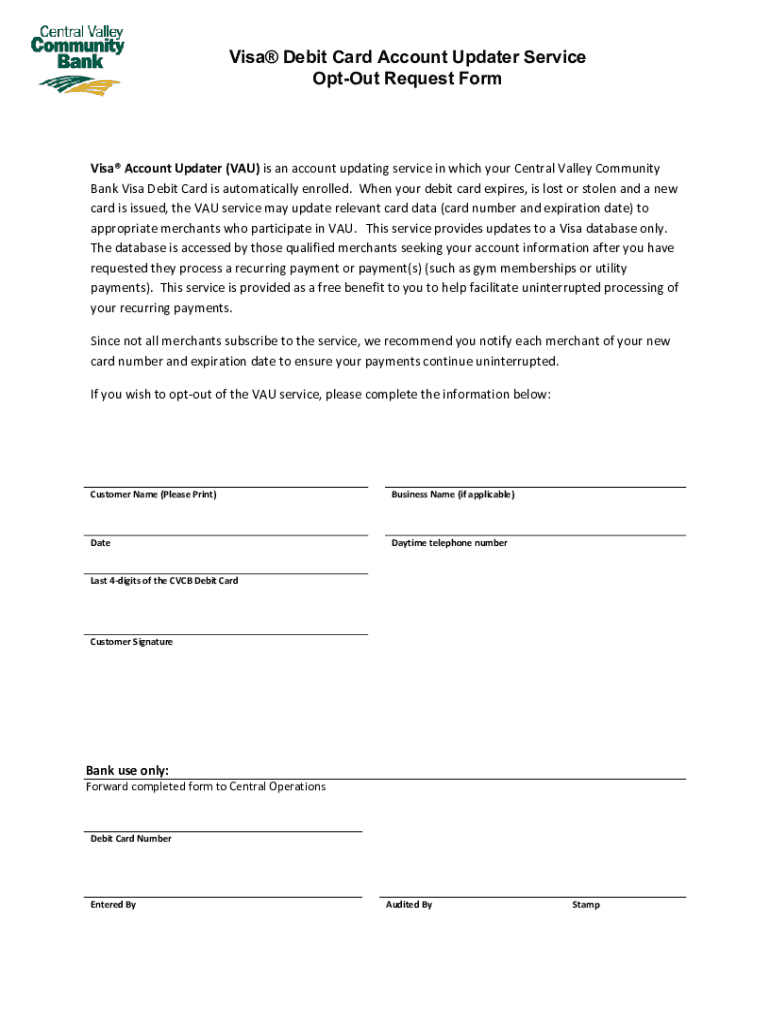 Central Valley Community Bank

Visa® Debit Card Account Updater Service
Opt-Out Request Form

Visa® Account Updater (VAU) is an account updating service in which your Central Valley Community Bank Visa Debit Card is automatically enrolled. When your debit card expires, is lost or stolen and a new card is issued, the VAU service may update relevant card data (card number and expiration date) to appropriate merchants who participate in VAU. This service provides updates to a Visa database only. The database is accessed by those qualified merchants seeking your account information after you have requested they process a recurring payment or payment(s) (such as gym memberships or utility payments). This service is provided as a free benefit to you to help facilitate uninterrupted processing of your recurring payments.

Since not all merchants subscribe to the service, we recommend you notify each merchant of your new card number and expiration date to ensure your payments continue uninterrupted.

If you wish to opt-out of the VAU service, please complete the information below:

Customer Name (Please Print)

Business Name (if applicable)

Date

Daytime telephone number

Last 4-digits of the CVCB Debit Card

Customer Signature

Bank use only:
Forward completed form to Central Operations

Debit Card Number

Entered By

Audited By

Stamp